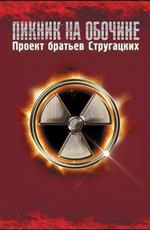 ПИКНИК НА ОБОЧИНЕ
Проект братьев Стругацких